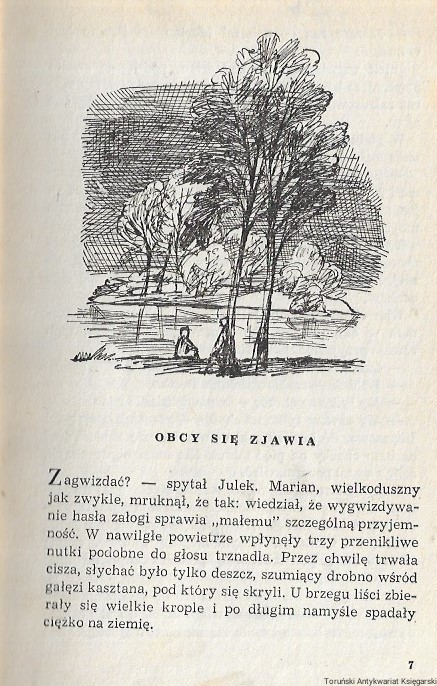 OBCY SIĘ ZJAWIA

Zagwizdać? — spytał Julek. Marian, wielkoduszny jak zwykle, mruknął, że tak: wiedział, że wygwizdywanie hasła załogi sprawia „małemu" szczególną przyjemność. W nawilgłe powietrze wpłynęły trzy przenikliwe nutki podobne do głosu trznadla. Przez chwilę trwała cisza, słychać było tylko deszcz, szumiący drobno wśród gałęzi kasztana, pod który się skryli. U brzegu liści zbierały się wielkie krople i po długim namyśle spadały ciężko na ziemię.

7

Toruński Antykwariat Księgarski